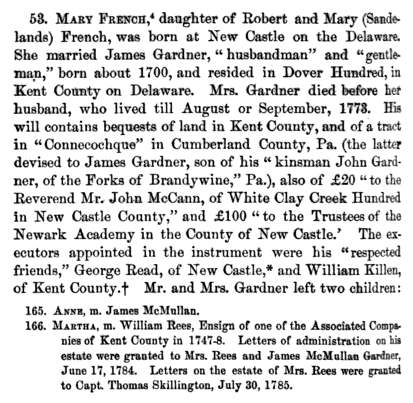 53. MARY FRENCH,$^4$ daughter of Robert and Mary (Sandelands) French, was born at New Castle on the Delaware. She married James Gardner, "husbandman" and "gentleman," born about 1700, and resided in Dover Hundred, in Kent County on Delaware. Mrs. Gardner died before her husband, who lived till August or September, 1773. His will contains bequests of land in Kent County, and of a tract in "Connecochque" in Cumberland County, Pa. (the latter devised to James Gardner, son of his "kinsman John Gardner, of the Forks of Brandywine," Pa.), also of £20 "to the Reverend Mr. John McCann, of White Clay Creek Hundred in New Castle County," and £100 "to the Trustees of the Newark Academy in the County of New Castle.' The executors appointed in the instrument were his "respected friends," George Read, of New Castle,* and William Killen, of Kent County.† Mr. and Mrs. Gardner left two children:

165. ANNE, m. James McMullan.

166. MARTHA, m. William Rees, Ensign of one of the Associated Companies of Kent County in 1747-8. Letters of administration on his estate were granted to Mrs. Rees and James McMullan Gardner, June 17, 1784. Letters on the estate of Mrs. Rees were granted to Capt. Thomas Skillington, July 30, 1785.